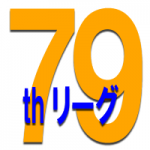 79
thリーグ